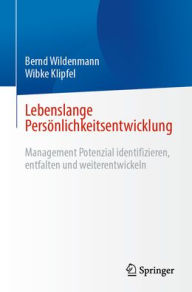 Bernd Wildenmann
Wibke Klipfel

Lebenslange Persönlichkeitsentwicklung

Management Potenzial identifizieren, entfalten und weiterentwickeln

Springer